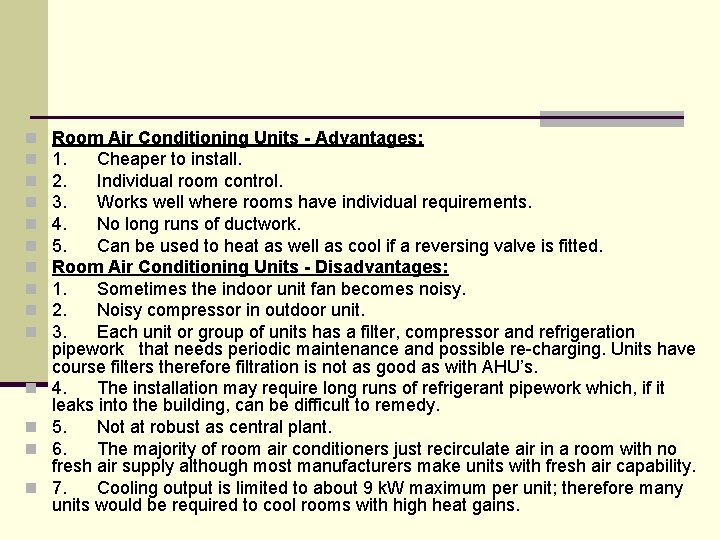 Room Air Conditioning Units - Advantages:

1. Cheaper to install.

2. Individual room control.

3. Works well where rooms have individual requirements.

4. No long runs of ductwork.

5. Can be used to heat as well as cool if a reversing valve is fitted.

Room Air Conditioning Units - Disadvantages:

1. Sometimes the indoor unit fan becomes noisy.

2. Noisy compressor in outdoor unit.

3. Each unit or group of units has a filter, compressor and refrigeration pipework that needs periodic maintenance and possible re-charging. Units have course filters therefore filtration is not as good as with AHU's.

4. The installation may require long runs of refrigerant pipework which, if it leaks into the building, can be difficult to remedy.

5. Not at robust as central plant.

6. The majority of room air conditioners just recirculate air in a room with no fresh air supply although most manufacturers make units with fresh air capability.

7. Cooling output is limited to about 9 kW maximum per unit; therefore many units would be required to cool rooms with high heat gains.